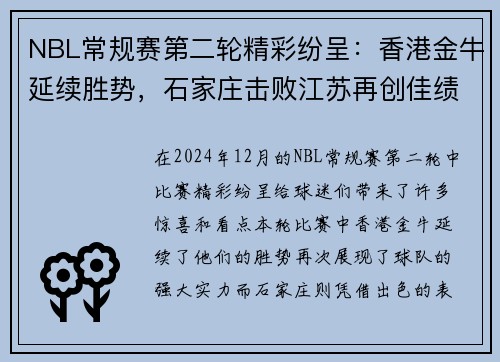 NBL常规赛第二轮精彩纷呈：香港金牛延续胜势，石家庄击败江苏再创佳绩

在2024年12月的NBL常规赛第二轮中比赛精彩纷呈给球迷们带来了许多惊喜和看点本轮比赛中香港金牛延续了他们的胜势再次展现了球队的强大实力而石家庄则凭借出色的表